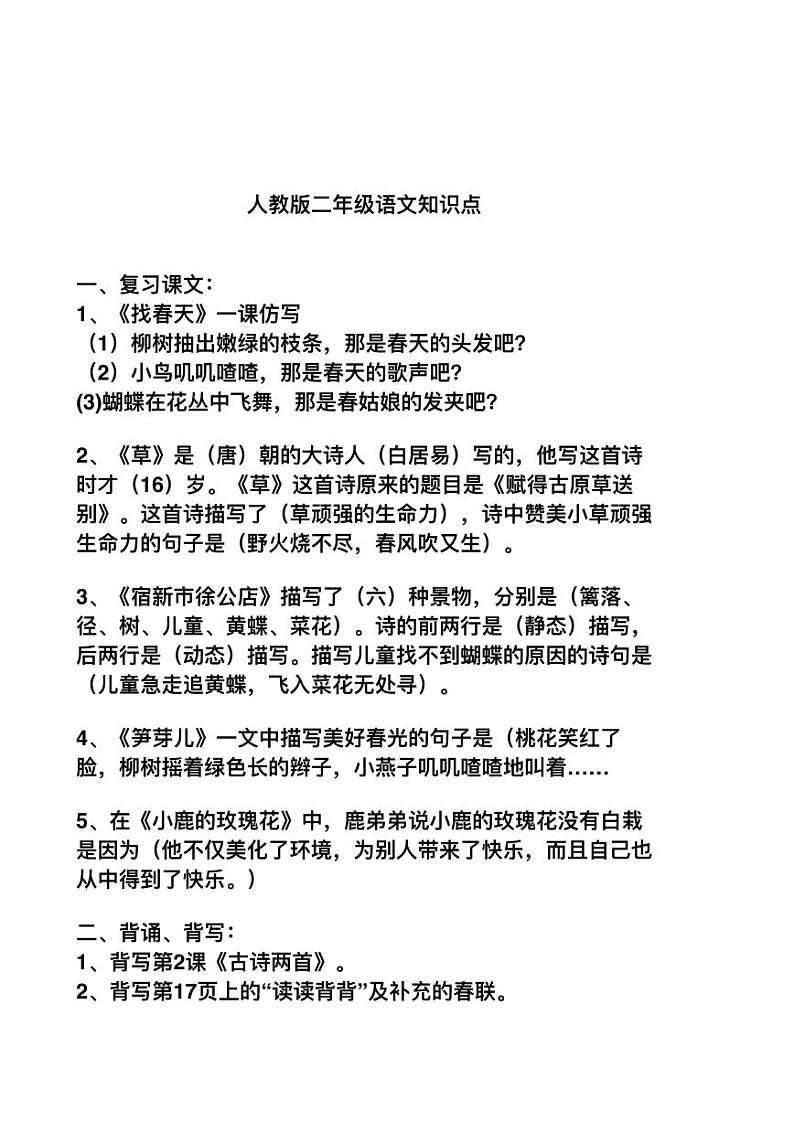 人教版二年级语文知识点

一、复习课文：
1、《找春天》一课仿写
（1）柳树抽出嫩绿的枝条，那是春天的头发吧?
（2）小鸟叽叽喳喳，那是春天的歌声吧?
(3)蝴蝶在花丛中飞舞，那是春姑娘的发夹吧?

2、《草》是（唐）朝的大诗人（白居易）写的，他写这首诗时才（16）岁。《草》这首诗原来的题目是《赋得古原草送别》。这首诗描写了（草顽强的生命力），诗中赞美小草顽强生命力的句子是（野火烧不尽，春风吹又生）。

3、《宿新市徐公店》描写了（六）种景物，分别是（篱落、径、树、儿童、黄蝶、菜花）。诗的前两行是（静态）描写，后两行是（动态）描写。描写儿童找不到蝴蝶的原因的诗句是（儿童急走追黄蝶，飞入菜花无处寻）。

4、《笋芽儿》一文中描写美好春光的句子是（桃花笑红了脸，柳树摇着绿色长的辫子，小燕子叽叽喳喳地叫着……

5、在《小鹿的玫瑰花》中，鹿弟弟说小鹿的玫瑰花没有白栽是因为（他不仅美化了环境，为别人带来了快乐，而且自己也从中得到了快乐。）

二、背诵、背写：
1、背写第2课《古诗两首》。
2、背写第17页上的“读读背背”及补充的春联。